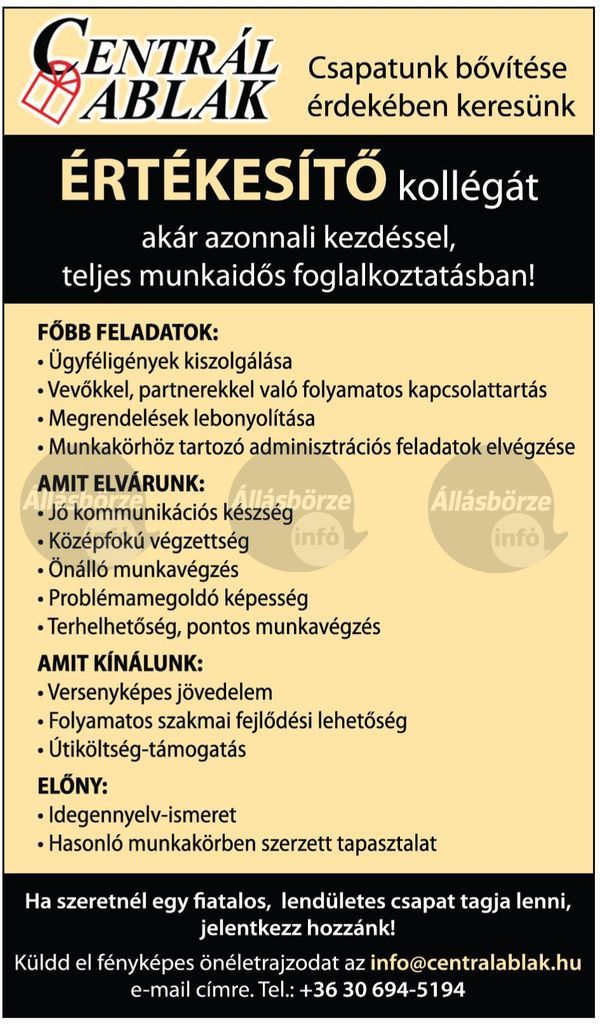 CENTRÁL ABLAK

Csapatunk bővítése érdekében keresünk

ÉRTÉKESÍTŐ kollégát

akár azonnali kezdéssel, teljes munkaidős foglalkoztatásban!

FŐBB FELADATOK:
• Ügyféligények kiszolgálása
• Vevőkkel, partnerekkel való folyamatos kapcsolattartás
• Megrendelések lebonyolítása
• Munkakörhöz tartozó adminisztrációs feladatok elvégzése

AMIT ELVÁRUNK:
• Jó kommunikációs készség
• Középfokú végzettség
• Önálló munkavégzés
• Problémamegoldó képesség
• Terhelhetőség, pontos munkavégzés

Állásbörze infó Állásbörze infó Állásbörze infó

AMIT KÍNÁLUNK:
• Versenyképes jövedelem
• Folyamatos szakmai fejlődési lehetőség
• Útiköltség-támogatás

ELŐNY:
• Idegennyelv-ismeret
• Hasonló munkakörben szerzett tapasztalat

Ha szeretnél egy fiatalos, lendületes csapat tagja lenni, jelentkezz hozzánk!

Küldd el fényképes önéletrajzodat az info@centralablak.hu e-mail címre. Tel.: +36 30 694-5194